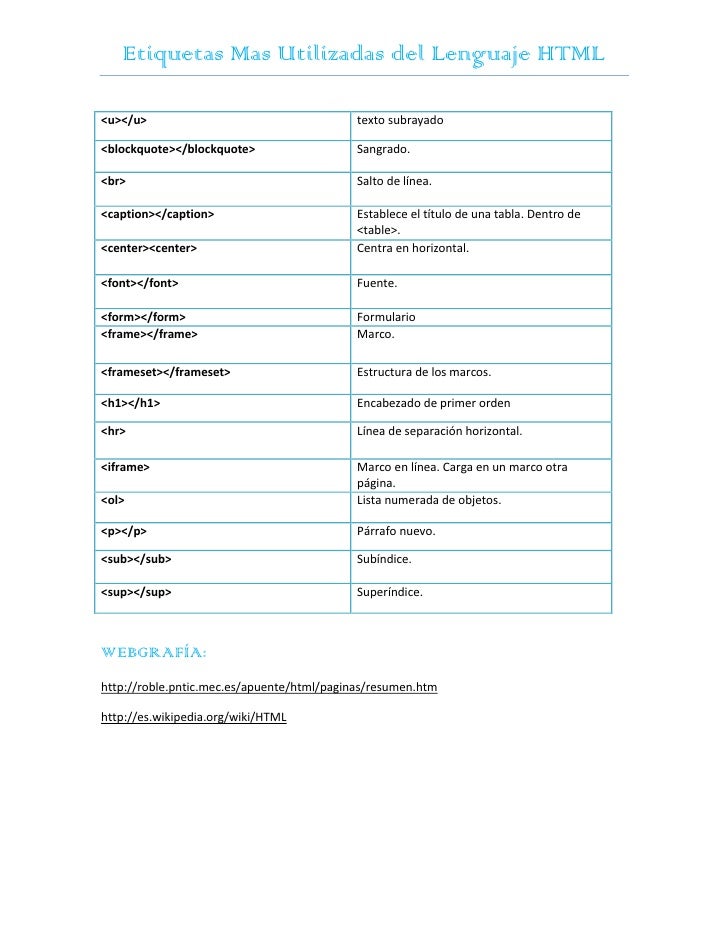 Etiquetas Mas Utilizadas del Lenguaje HTML

| | |
|---|---|
| <u></u> | texto subrayado |
| <blockquote></blockquote> | Sangrado. |
| <br> | Salto de línea. |
| <caption></caption> | Establece el título de una tabla. Dentro de <table>. |
| <center><center> | Centra en horizontal. |
| <font></font> | Fuente. |
| <form></form> | Formulario |
| <frame></frame> | Marco. |
| <frameset></frameset> | Estructura de los marcos. |
| <h1></h1> | Encabezado de primer orden |
| <hr> | Línea de separación horizontal. |
| <iframe> | Marco en línea. Carga en un marco otra página. |
| <ol> | Lista numerada de objetos. |
| <p></p> | Párrafo nuevo. |
| <sub></sub> | Subíndice. |
| <sup></sup> | Superíndice. |

WEBGRAFÍA:

http://roble.pntic.mec.es/apuente/html/paginas/resumen.htm

http://es.wikipedia.org/wiki/HTML